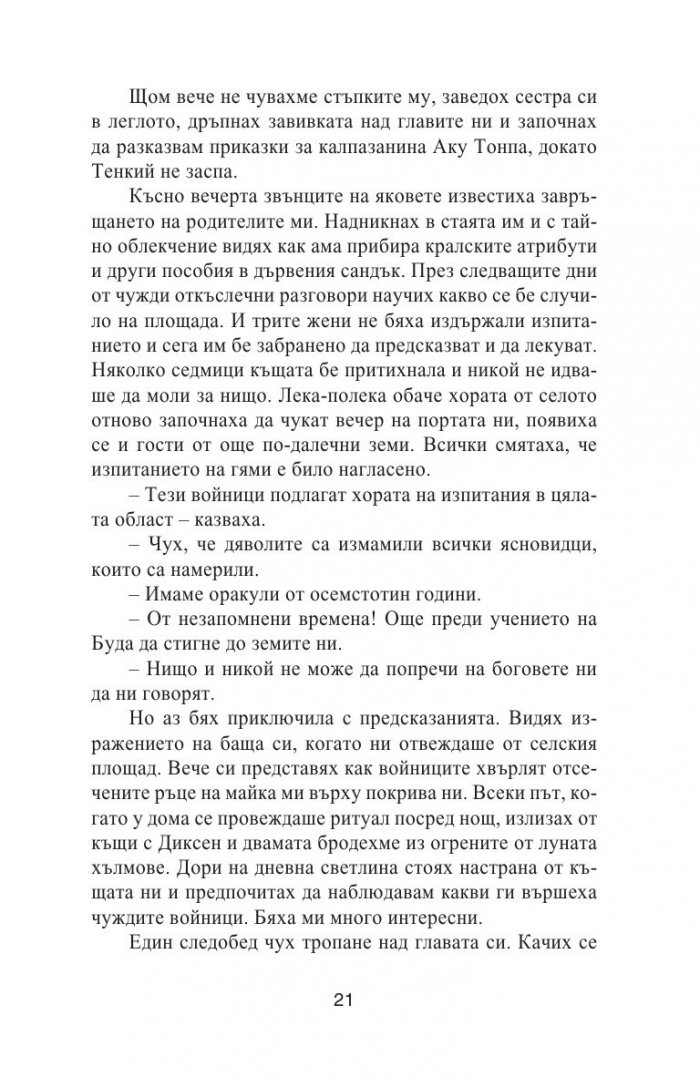 Щом вече не чувахме стъпките му, заведох сестра си в леглото, дръпнах завивката над главите ни и започнах да разказвам приказки за калпазанина Аку Тонпа, докато Тенкий не заспа.

Късно вечерта звънците на яковете известиха завръщането на родителите ми. Надникнах в стаята им и с тайно облекчение видях как ама прибира кралските атрибути и други пособия в дървения сандък. През следващите дни от чужди откъслечни разговори научих какво се бе случило на площада. И трите жени не бяха издържали изпитанието и сега им бе забранено да предсказват и да лекуват. Няколко седмици къщата бе притихнала и никой не идваше да моли за нищо. Лека-полека обаче хората от селото отново започнаха да чукат вечер на портата ни, появиха се и гости от още по-далечни земи. Всички смятаха, че изпитанието на гями е било нагласено.

– Тези войници подлагат хората на изпитания в цялата област – казваха.

– Чух, че дяволите са измамили всички ясновидци, които са намерили.

– Имаме оракули от осемстотин години.

– От незапомнени времена! Още преди учението на Буда да стигне до земите ни.

– Нищо и никой не може да попречи на боговете ни да ни говорят.

Но аз бях приключила с предсказанията. Видях изражението на баща си, когато ни отвеждаше от селския площад. Вече си представях как войниците хвърлят отсечените ръце на майка ми върху покрива ни. Всеки път, когато у дома се провеждаше ритуал посред нощ, излизах от къщи с Диксен и двамата бродехме из огрените от луната хълмове. Дори на дневна светлина стоях настрана от къщата ни и предпочитах да наблюдавам какви ги вършеха чуждите войници. Бяха ми много интересни.

Един следобед чух тропане над главата си. Качих се

21